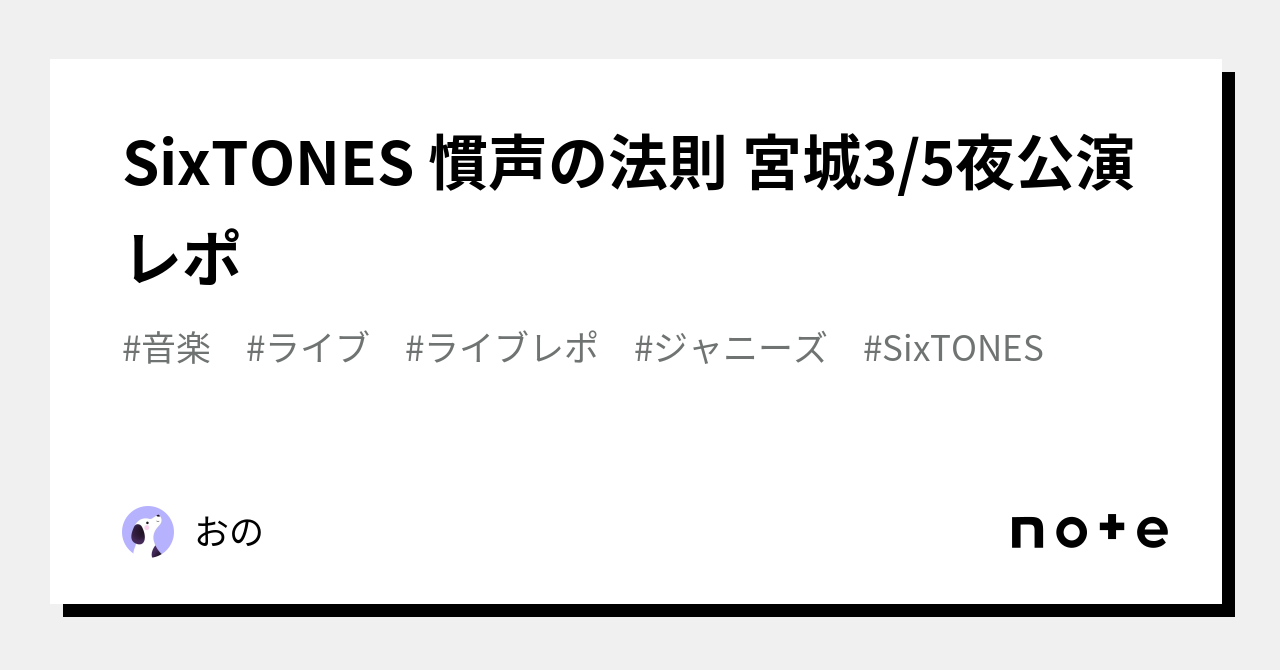 SixTONES 慣声の法則 宮城3/5夜公演レポ

#音楽 #ライブ #ライブレポ #ジャニーズ #SixTONES

おの

note